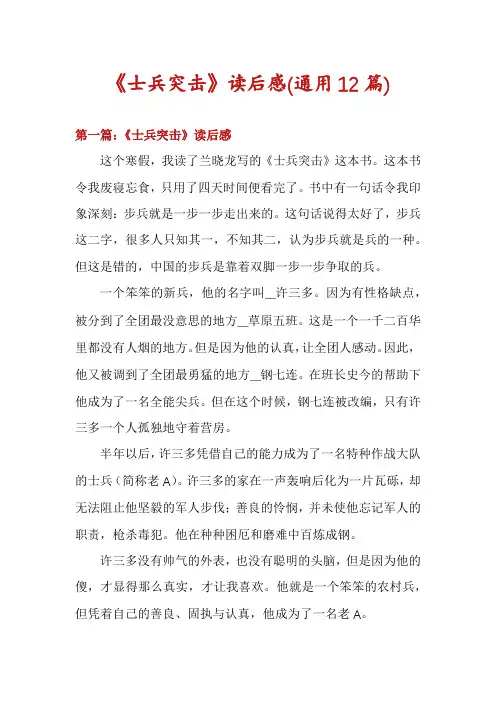 《士兵突击》读后感(通用12篇)

第一篇：《士兵突击》读后感

这个寒假，我读了兰晓龙写的《士兵突击》这本书。这本书令我废寝忘食，只用了四天时间便看完了。书中有一句话令我印象深刻：步兵就是一步一步走出来的。这句话说得太好了，步兵这二字，很多人只知其一，不知其二，认为步兵就是兵的一种。但这是错的，中国的步兵是靠着双脚一步一步争取的兵。

一个笨笨的新兵，他的名字叫__许三多。因为有性格缺点，被分到了全团最没意思的地方__草原五班。这是一个一千二百华里都没有人烟的地方。但是因为他的认真，让全团人感动。因此，他又被调到了全团最勇猛的地方__钢七连。在班长史今的帮助下他成为了一名全能尖兵。但在这个时候，钢七连被改编，只有许三多一个人孤独地守着营房。

半年以后，许三多凭借自己的能力成为了一名特种作战大队的士兵（简称老A）。许三多的家在一声轰响后化为一片瓦砾，却无法阻止他坚毅的军人步伐；善良的怜悯，并未使他忘记军人的职责，枪杀毒犯。他在种种困厄和磨难中百炼成钢。

许三多没有帅气的外表，也没有聪明的头脑，但是因为他的傻，才显得那么真实，才让我喜欢。他就是一个笨笨的农村兵，但凭着自己的善良、固执与认真，他成为了一名老A。